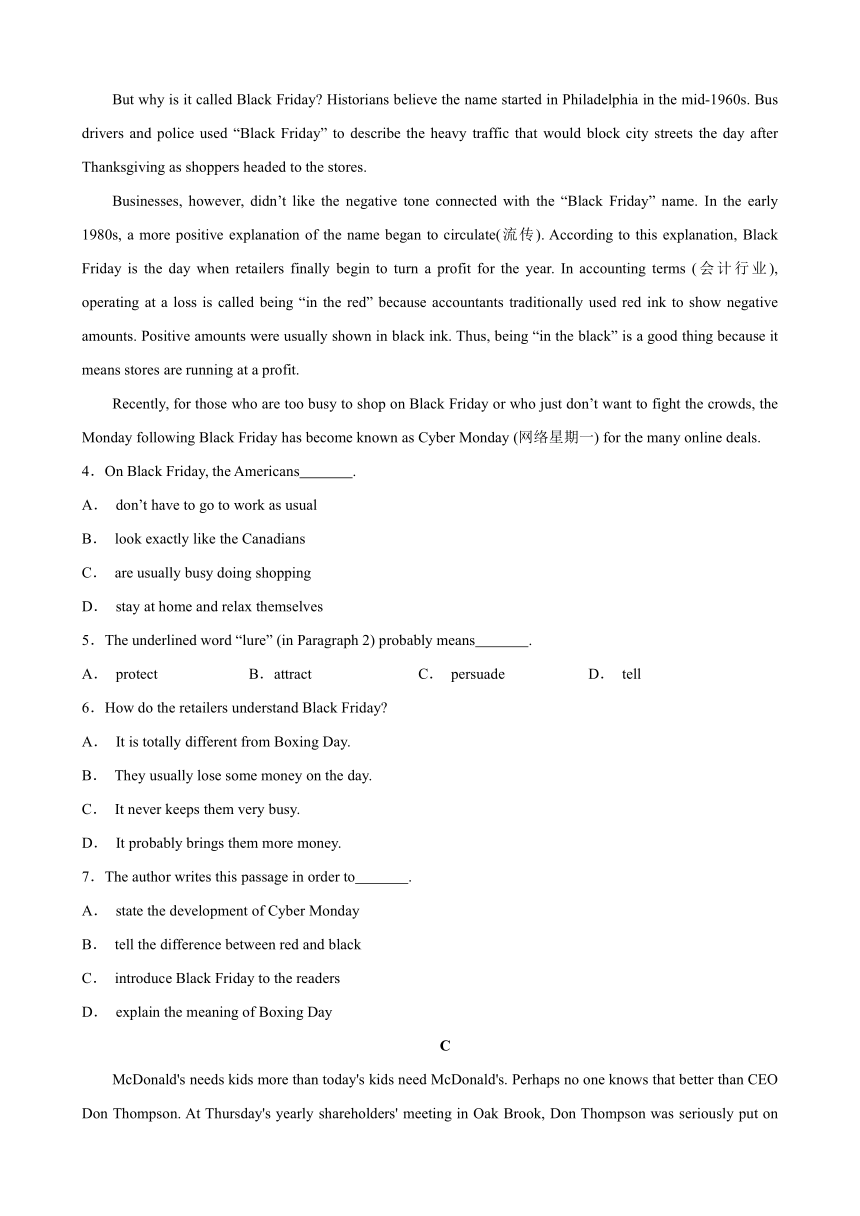 But why is it called Black Friday? Historians believe the name started in Philadelphia in the mid-1960s. Bus drivers and police used “Black Friday” to describe the heavy traffic that would block city streets the day after Thanksgiving as shoppers headed to the stores.

Businesses, however, didn’t like the negative tone connected with the “Black Friday” name. In the early 1980s, a more positive explanation of the name began to circulate(流传). According to this explanation, Black Friday is the day when retailers finally begin to turn a profit for the year. In accounting terms (会计行业), operating at a loss is called being “in the red” because accountants traditionally used red ink to show negative amounts. Positive amounts were usually shown in black ink. Thus, being “in the black” is a good thing because it means stores are running at a profit.

Recently, for those who are too busy to shop on Black Friday or who just don’t want to fight the crowds, the Monday following Black Friday has become known as Cyber Monday (网络星期一) for the many online deals.

4．On Black Friday, the Americans_______.

A． don’t have to go to work as usual

B． look exactly like the Canadians

C． are usually busy doing shopping

D． stay at home and relax themselves

5．The underlined word “lure” (in Paragraph 2) probably means_______.

A． protect B．attract C． persuade D． tell

6．How do the retailers understand Black Friday?

A． It is totally different from Boxing Day.

B． They usually lose some money on the day.

C． It never keeps them very busy.

D． It probably brings them more money.

7．The author writes this passage in order to_______.

A． state the development of Cyber Monday

B． tell the difference between red and black

C． introduce Black Friday to the readers

D． explain the meaning of Boxing Day

C

McDonald's needs kids more than today's kids need McDonald's. Perhaps no one knows that better than CEO Don Thompson. At Thursday's yearly shareholders' meeting in Oak Brook, Don Thompson was seriously put on